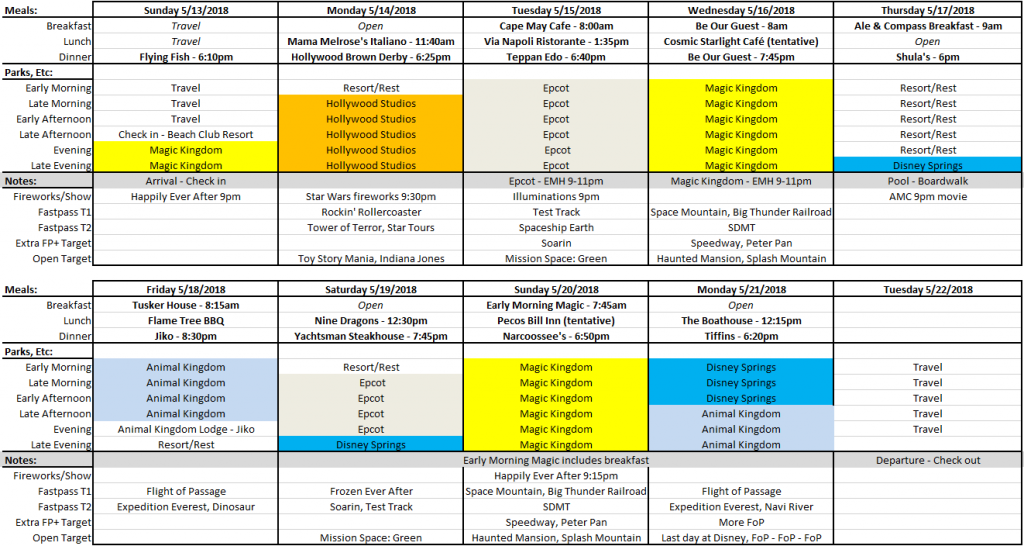 | Meals: | Sunday 5/13/2018 | Monday 5/14/2018 | Tuesday 5/15/2018 | Wednesday 5/16/2018 | Thursday 5/17/2018 |
|---|---|---|---|---|---|
| Breakfast | Travel | Open | Cape May Cafe - 8:00am | Be Our Guest - 8am | Ale & Compass Breakfast - 9am |
| Lunch | Travel | Mama Melrose's Italiano - 11:40am | Via Napoli Ristorante - 1:35pm | Cosmic Starlight Café (tentative) | Open |
| Dinner | Flying Fish - 6:10pm | Hollywood Brown Derby - 6:25pm | Teppan Edo - 6:40pm | Be Our Guest - 7:45pm | Shula's - 6pm |
| Parks, Etc: | | | | | |
| Early Morning | Travel | Resort/Rest | Epcot | Magic Kingdom | Resort/Rest |
| Late Morning | Travel | Hollywood Studios | Epcot | Magic Kingdom | Resort/Rest |
| Early Afternoon | Travel | Hollywood Studios | Epcot | Magic Kingdom | Resort/Rest |
| Late Afternoon | Check in - Beach Club Resort | Hollywood Studios | Epcot | Magic Kingdom | Resort/Rest |
| Evening | Magic Kingdom | Hollywood Studios | Epcot | Magic Kingdom | Resort/Rest |
| Late Evening | Magic Kingdom | Hollywood Studios | Epcot | Magic Kingdom | Disney Springs |
| Notes: | Arrival - Check in | | Epcot - EMH 9-11pm | Magic Kingdom - EMH 9-11pm | Pool - Boardwalk |
| Fireworks/Show | Happily Ever After 9pm | Star Wars fireworks 9:30pm | Illuminations 9pm | | AMC 9pm movie |
| Fastpass T1 | | Rockin' Rollercoaster | Test Track | Space Mountain, Big Thunder Railroad | |
| Fastpass T2 | | Tower of Terror, Star Tours | Spaceship Earth | SDMT | |
| Extra FP+ Target | | | Soarin | Speedway, Peter Pan | |
| Open Target | | Toy Story Mania, Indiana Jones | Mission Space: Green | Haunted Mansion, Splash Mountain | |

| Meals: | Friday 5/18/2018 | Saturday 5/19/2018 | Sunday 5/20/2018 | Monday 5/21/2018 | Tuesday 5/22/2018 |
|---|---|---|---|---|---|
| Breakfast | Tusker House - 8:15am | Open | Early Morning Magic - 7:45am | Open | |
| Lunch | Flame Tree BBQ | Nine Dragons - 12:30pm | Pecos Bill Inn (tentative) | The Boathouse - 12:15pm | |
| Dinner | Jiko - 8:30pm | Yachtsman Steakhouse - 7:45pm | Narcoossee's - 6:50pm | Tiffins - 6:20pm | |
| Parks, Etc: | | | | | |
| Early Morning | Animal Kingdom | Resort/Rest | Magic Kingdom | Disney Springs | Travel |
| Late Morning | Animal Kingdom | Epcot | Magic Kingdom | Disney Springs | Travel |
| Early Afternoon | Animal Kingdom | Epcot | Magic Kingdom | Disney Springs | Travel |
| Late Afternoon | Animal Kingdom | Epcot | Magic Kingdom | Animal Kingdom | Travel |
| Evening | Animal Kingdom Lodge - Jiko | Epcot | Magic Kingdom | Animal Kingdom | Travel |
| Late Evening | Resort/Rest | Disney Springs | Magic Kingdom | Animal Kingdom | |
| Notes: | | | Early Morning Magic includes breakfast | | Departure - Check out |
| Fireworks/Show | | | Happily Ever After 9:15pm | | |
| Fastpass T1 | Flight of Passage | Frozen Ever After | Space Mountain, Big Thunder Railroad | Flight of Passage | |
| Fastpass T2 | Expedition Everest, Dinosaur | Soarin, Test Track | SDMT | Expedition Everest, Navi River | |
| Extra FP+ Target | | | Speedway, Peter Pan | More FoP | |
| Open Target | | Mission Space: Green | Haunted Mansion, Splash Mountain | Last day at Disney, FoP - FoP - FoP | |